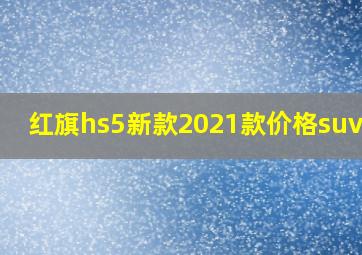 红旗hs5新款2021款价格suv